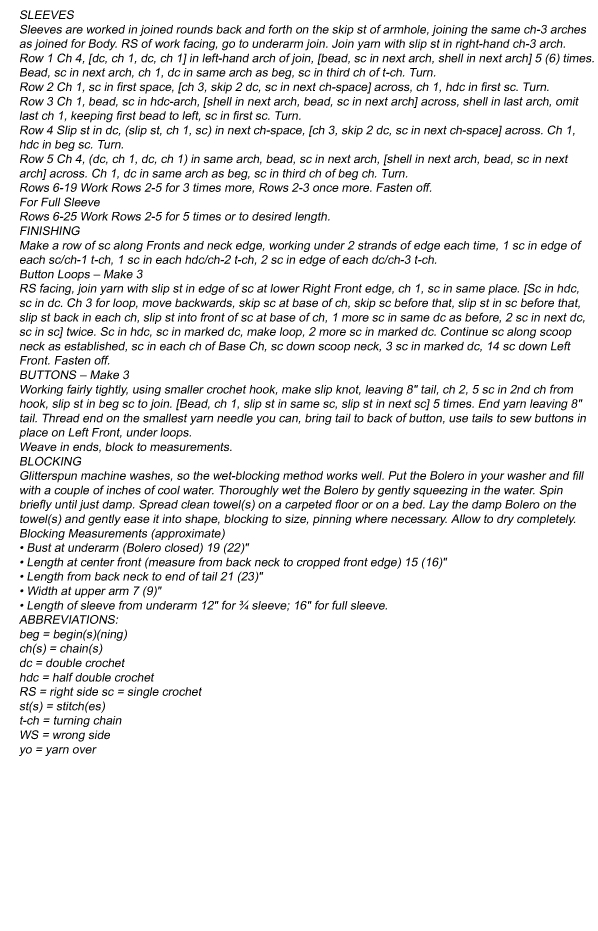 SLEEVES
Sleeves are worked in joined rounds back and forth on the skip st of armhole, joining the same ch-3 arches as joined for Body. RS of work facing, go to underarm join. Join yarn with slip st in right-hand ch-3 arch.
Row 1 Ch 4, [dc, ch 1, dc, ch 1] in left-hand arch of join, [bead, sc in next arch, shell in next arch] 5 (6) times. Bead, sc in next arch, ch 1, dc in same arch as beg, sc in third ch of t-ch. Turn.
Row 2 Ch 1, sc in first space, [ch 3, skip 2 dc, sc in next ch-space] across, ch 1, hdc in first sc. Turn.
Row 3 Ch 1, bead, sc in hdc-arch, [shell in next arch, bead, sc in next arch] across, shell in last arch, omit last ch 1, keeping first bead to left, sc in first sc. Turn.
Row 4 Slip st in dc, (slip st, ch 1, sc) in next ch-space, [ch 3, skip 2 dc, sc in next ch-space] across. Ch 1, hdc in beg sc. Turn.
Row 5 Ch 4, (dc, ch 1, dc, ch 1) in same arch, bead, sc in next arch, [shell in next arch, bead, sc in next arch] across. Ch 1, dc in same arch as beg, sc in third ch of beg ch. Turn.
Rows 6-19 Work Rows 2-5 for 3 times more, Rows 2-3 once more. Fasten off.
For Full Sleeve
Rows 6-25 Work Rows 2-5 for 5 times or to desired length.
FINISHING
Make a row of sc along Fronts and neck edge, working under 2 strands of edge each time, 1 sc in edge of each sc/ch-1 t-ch, 1 sc in each hdc/ch-2 t-ch, 2 sc in edge of each dc/ch-3 t-ch.
Button Loops – Make 3
RS facing, join yarn with slip st in edge of sc at lower Right Front edge, ch 1, sc in same place. [Sc in hdc, sc in dc. Ch 3 for loop, move backwards, skip sc at base of ch, skip sc before that, slip st in sc before that, slip st back in each ch, slip st into front of sc at base of ch, 1 more sc in same dc as before, 2 sc in next dc, sc in sc] twice. Sc in hdc, sc in marked dc, make loop, 2 more sc in marked dc. Continue sc along scoop neck as established, sc in each ch of Base Ch, sc down scoop neck, 3 sc in marked dc, 14 sc down Left Front. Fasten off.
BUTTONS – Make 3
Working fairly tightly, using smaller crochet hook, make slip knot, leaving 8" tail, ch 2, 5 sc in 2nd ch from hook, slip st in beg sc to join. [Bead, ch 1, slip st in same sc, slip st in next sc] 5 times. End yarn leaving 8" tail. Thread end on the smallest yarn needle you can, bring tail to back of button, use tails to sew buttons in place on Left Front, under loops.
Weave in ends, block to measurements.
BLOCKING
Glitterspun machine washes, so the wet-blocking method works well. Put the Bolero in your washer and fill with a couple of inches of cool water. Thoroughly wet the Bolero by gently squeezing in the water. Spin briefly until just damp. Spread clean towel(s) on a carpeted floor or on a bed. Lay the damp Bolero on the towel(s) and gently ease it into shape, blocking to size, pinning where necessary. Allow to dry completely.
Blocking Measurements (approximate)
• Bust at underarm (Bolero closed) 19 (22)"
• Length at center front (measure from back neck to cropped front edge) 15 (16)"
• Length from back neck to end of tail 21 (23)"
• Width at upper arm 7 (9)"
• Length of sleeve from underarm 12" for ¾ sleeve; 16" for full sleeve.
ABBREVIATIONS:
beg = begin(s)(ning)
ch(s) = chain(s)
dc = double crochet
hdc = half double crochet
RS = right side sc = single crochet
st(s) = stitch(es)
t-ch = turning chain
WS = wrong side
yo = yarn over